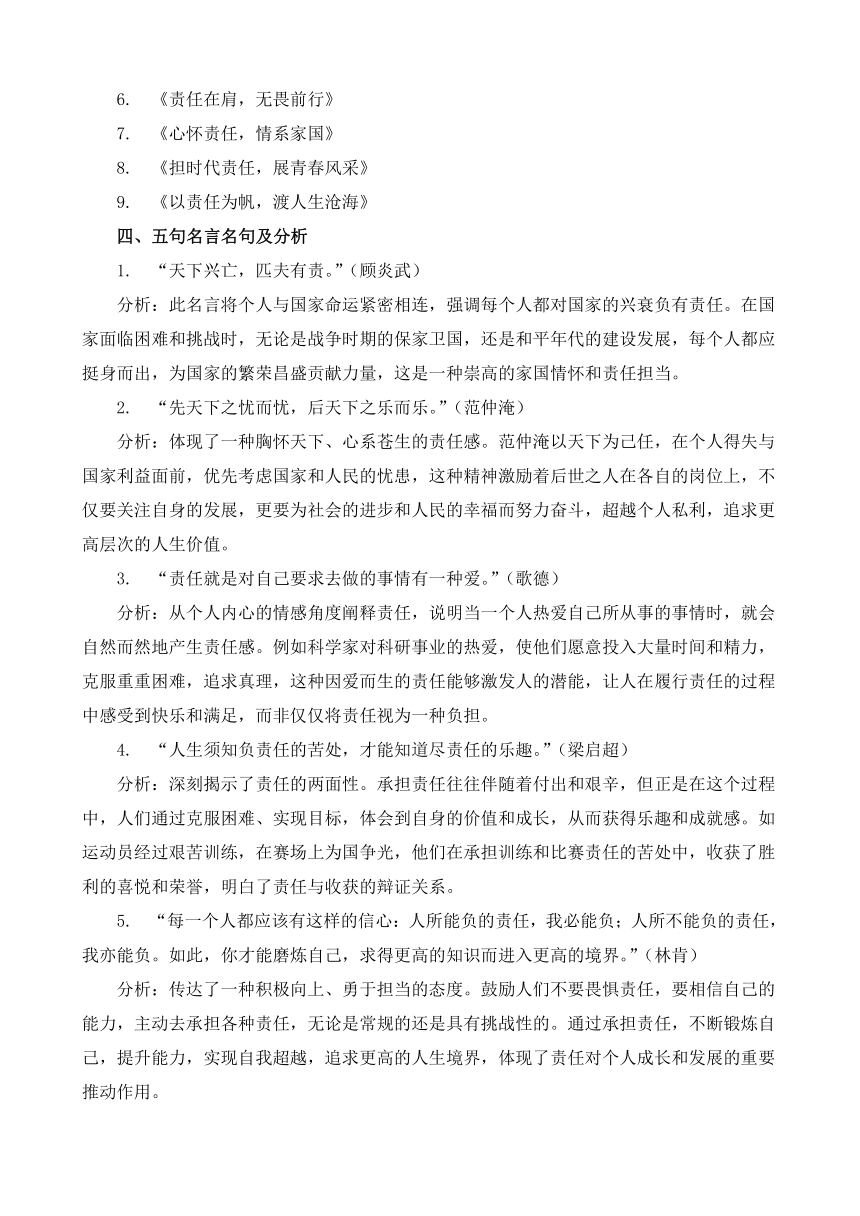 6. 《责任在肩，无畏前行》

7. 《心怀责任，情系家国》

8. 《担时代责任，展青春风采》

9. 《以责任为帆，渡人生沧海》

四、五句名言名句及分析

1. “天下兴亡，匹夫有责。”（顾炎武）

分析：此名言将个人与国家命运紧密相连，强调每个人都对国家的兴衰负有责任。在国家面临困难和挑战时，无论是战争时期的保家卫国，还是和平年代的建设发展，每个人都应挺身而出，为国家的繁荣昌盛贡献力量，这是一种崇高的家国情怀和责任担当。

2. “先天下之忧而忧，后天下之乐而乐。”（范仲淹）

分析：体现了一种胸怀天下、心系苍生的责任感。范仲淹以天下为己任，在个人得失与国家利益面前，优先考虑国家和人民的忧患，这种精神激励着后世之人在各自的岗位上，不仅要关注自身的发展，更要为社会的进步和人民的幸福而努力奋斗，超越个人私利，追求更高层次的人生价值。

3. “责任就是对自己要求去做的事情有一种爱。”（歌德）

分析：从个人内心的情感角度阐释责任，说明当一个人热爱自己所从事的事情时，就会自然而然地产生责任感。例如科学家对科研事业的热爱，使他们愿意投入大量时间和精力，克服重重困难，追求真理，这种因爱而生的责任能够激发人的潜能，让人在履行责任的过程中感受到快乐和满足，而非仅仅将责任视为一种负担。

4. “人生须知负责任的苦处，才能知道尽责任的乐趣。”（梁启超）

分析：深刻揭示了责任的两面性。承担责任往往伴随着付出和艰辛，但正是在这个过程中，人们通过克服困难、实现目标，体会到自身的价值和成长，从而获得乐趣和成就感。如运动员经过艰苦训练，在赛场上为国争光，他们在承担训练和比赛责任的苦处中，收获了胜利的喜悦和荣誉，明白了责任与收获的辩证关系。

5. “每一个人都应该有这样的信心：人所能负的责任，我必能负；人所不能负的责任，我亦能负。如此，你才能磨炼自己，求得更高的知识而进入更高的境界。”（林肯）

分析：传达了一种积极向上、勇于担当的态度。鼓励人们不要畏惧责任，要相信自己的能力，主动去承担各种责任，无论是常规的还是具有挑战性的。通过承担责任，不断锻炼自己，提升能力，实现自我超越，追求更高的人生境界，体现了责任对个人成长和发展的重要推动作用。